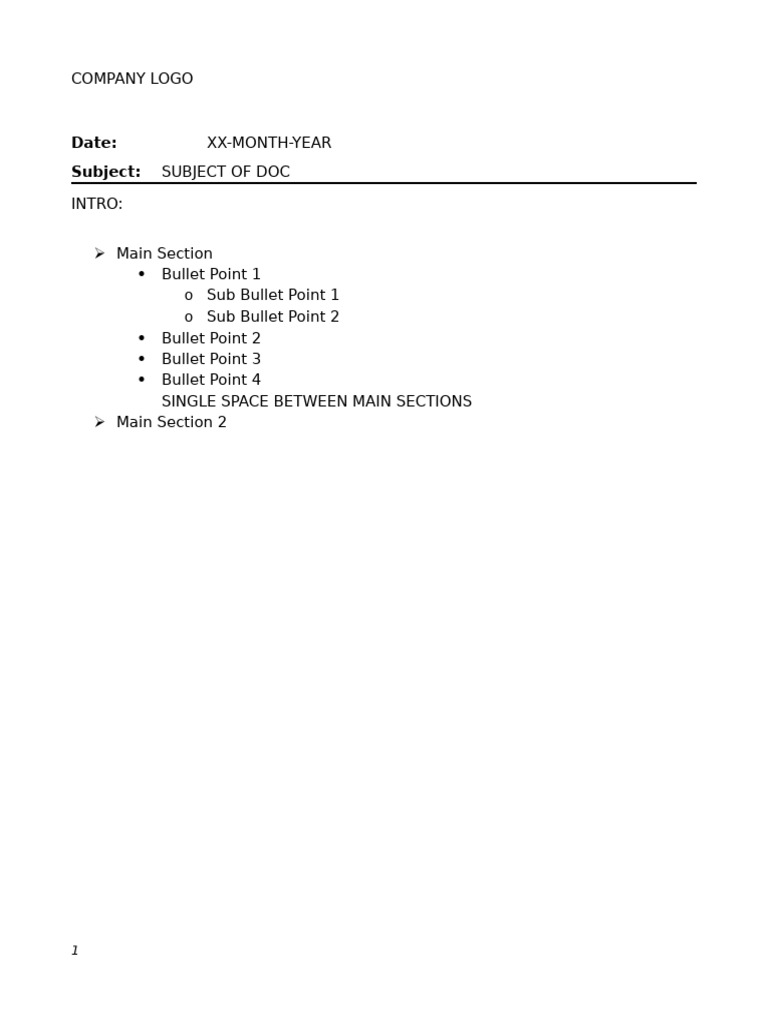 COMPANY LOGO

Date: XX-MONTH-YEAR
Subject: SUBJECT OF DOC

INTRO:

➢ Main Section
• Bullet Point 1
o Sub Bullet Point 1
o Sub Bullet Point 2
• Bullet Point 2
• Bullet Point 3
• Bullet Point 4
SINGLE SPACE BETWEEN MAIN SECTIONS
➢ Main Section 2

1